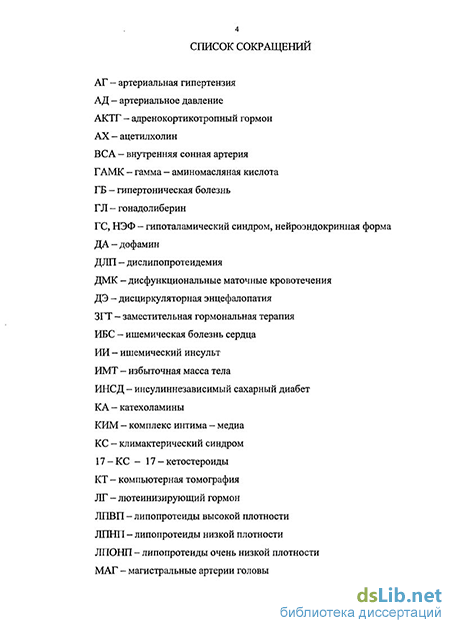 4

СПИСОК СОКРАЩЕНИЙ

АГ – артериальная гипертензия

АД – артериальное давление

АКТГ – адренокортикотропный гормон

АХ – ацетилхолин

ВСА – внутренняя сонная артерия

ГАМК – гамма – аминомасляная кислота

ГБ – гипертоническая болезнь

ГЛ – гонадолиберин

ГС, НЭФ – гипоталамический синдром, нейроэндокринная форма

ДА – дофамин

ДЛП – дислипопротеидемия

ДМК – дисфункциональные маточные кровотечения

ДЭ – дисциркуляторная энцефалопатия

ЗГТ – заместительная гормональная терапия

ИБС – ишемическая болезнь сердца

ИИ – ишемический инсульт

ИМТ – избыточная масса тела

ИНСД – инсулиннезависимый сахарный диабет

КА – катехоламины

КИМ – комплекс интима – медиа

КС – климактерический синдром

17 – КС – 17 – кетостероиды

КТ – компьютерная томография

ЛГ – лютеинизирующий гормон

ЛПВП – липопротеиды высокой плотности

ЛПНП – липопротеиды низкой плотности

ЛПОНП – липопротеиды очень низкой плотности

МАГ – магистральные артерии головы

dsLib.net
библиотека диссертаций